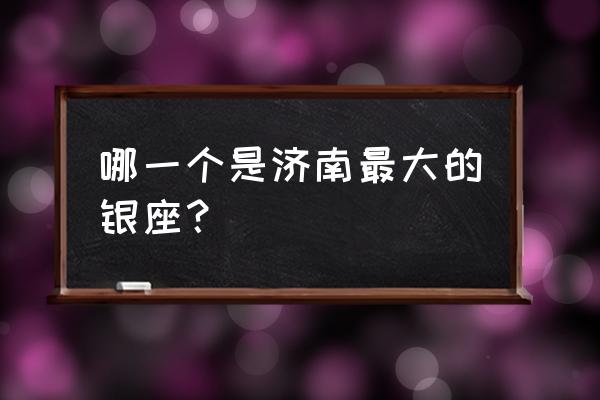 哪一个是济南最大的银座？